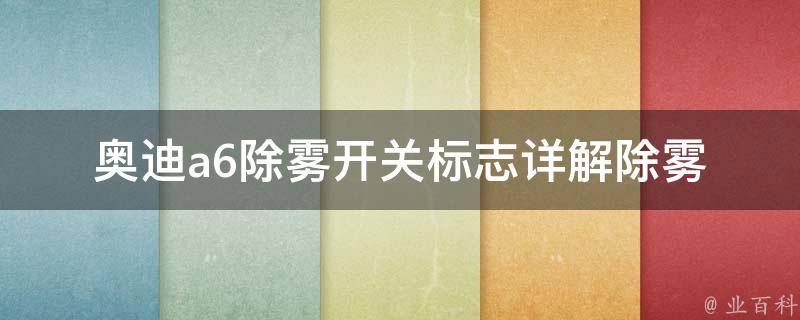 奥迪a6除雾开关标志详解除雾

@ 业百科